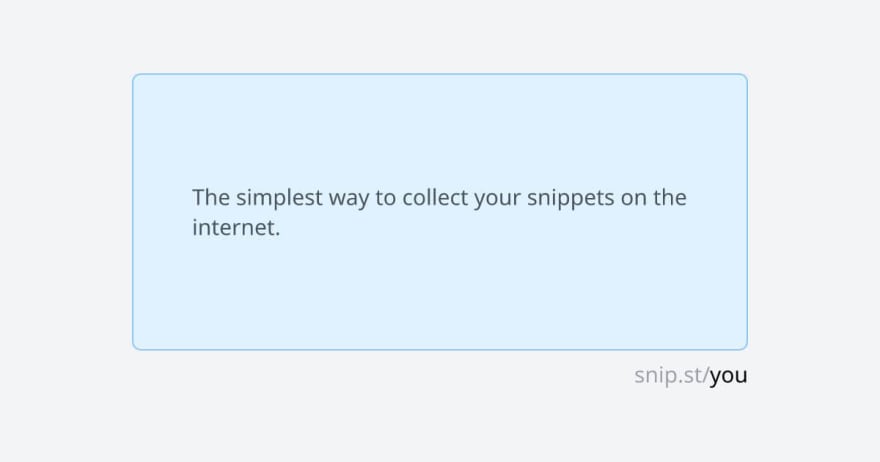 The simplest way to collect your snippets on the internet.

snip.st/you